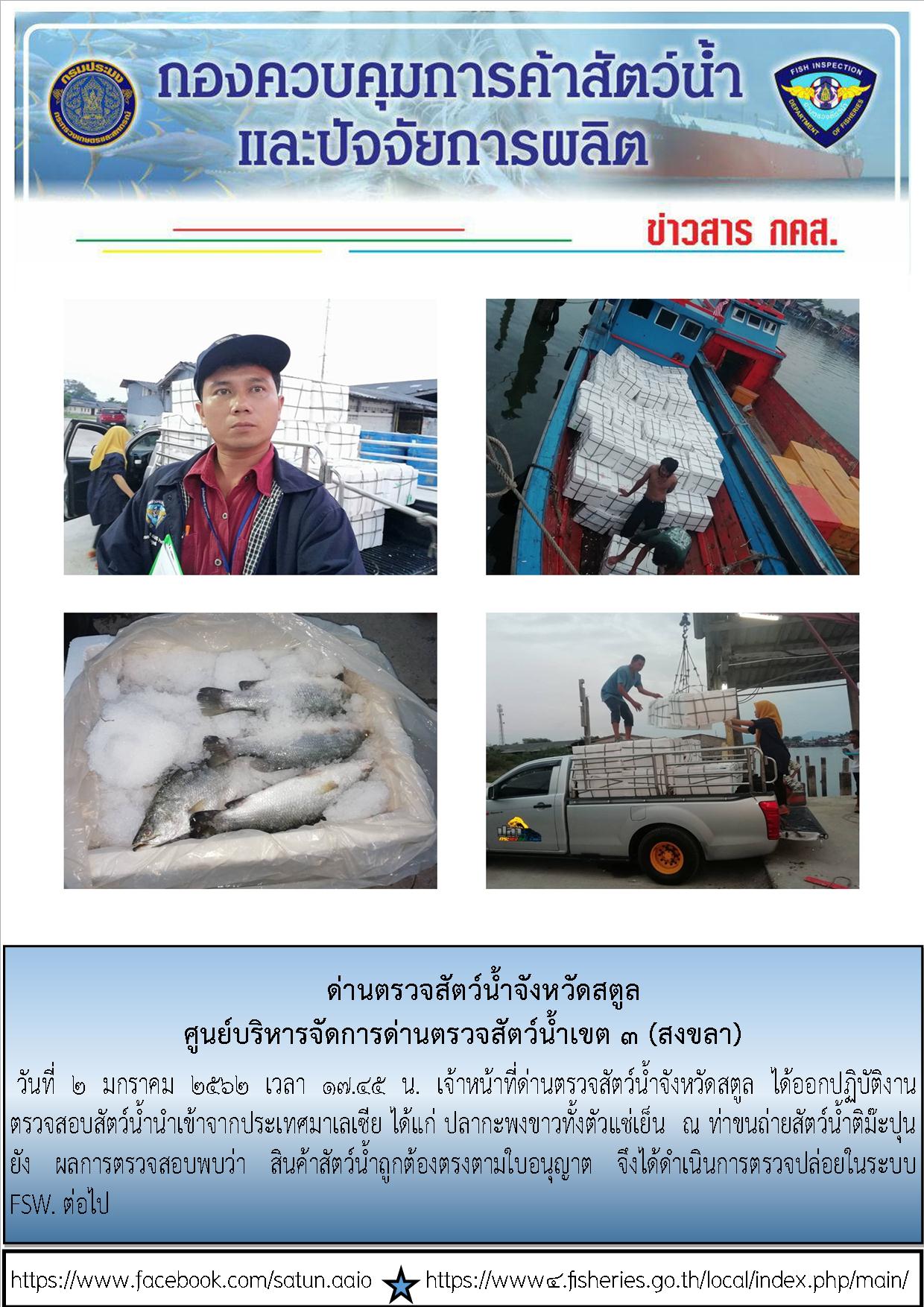 กรมประมง
กระทรวงเกษตรและสหกรณ์

กองควบคุมการค้าสัตว์น้ำ
และปัจจัยการผลิต

FISH INSPECTION
DEPARTMENT OF FISHERIES

ข่าวสาร กคส.

ด่านตรวจสัตว์น้ำจังหวัดสตูล
ศูนย์บริหารจัดการด่านตรวจสัตว์น้ำเขต ๓ (สงขลา)

วันที่ ๒ มกราคม ๒๕๖๒ เวลา ๑๗.๔๕ น. เจ้าหน้าที่ด่านตรวจสัตว์น้ำจังหวัดสตูล ได้ออกปฏิบัติงานตรวจสอบสัตว์น้ำนำเข้าจากประเทศมาเลเซีย ได้แก่ ปลากะพงขาวทั้งตัวแช่เย็น ณ ท่าขนถ่ายสัตว์น้ำติม๊ะปุนยัง ผลการตรวจสอบพบว่า สินค้าสัตว์น้ำถูกต้องตรงตามใบอนุญาต จึงได้ดำเนินการตรวจปล่อยในระบบ FSW. ต่อไป

https://www.facebook.com/satun.aaio https://www๔.fisheries.go.th/local/index.php/main/